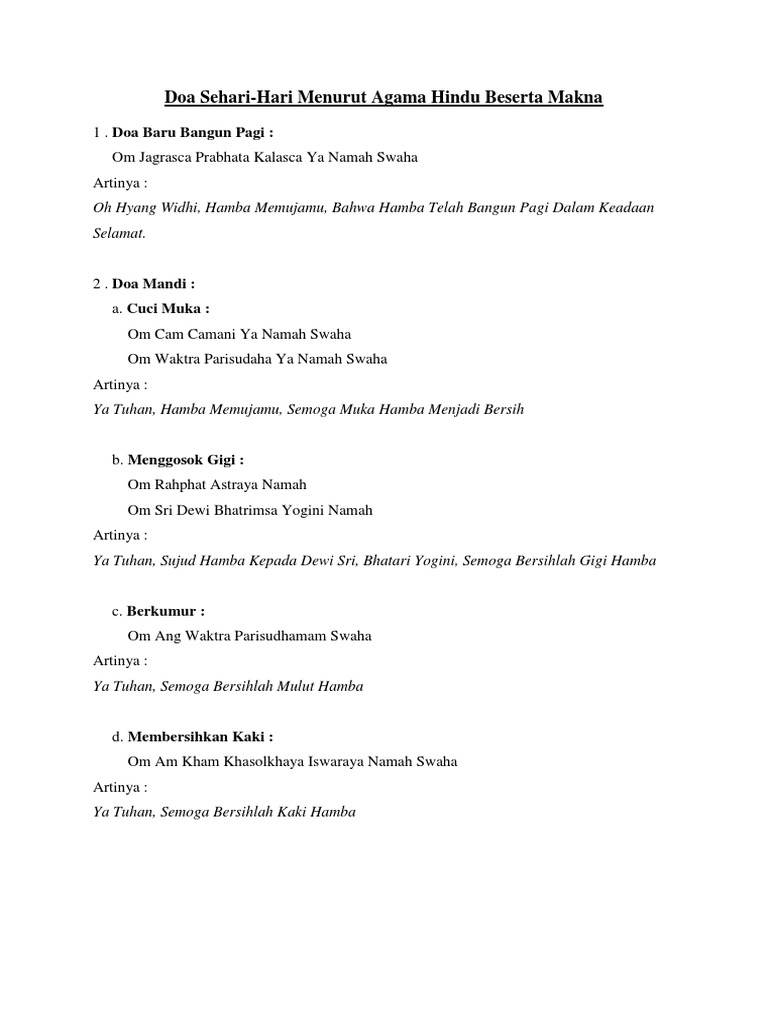 Doa Sehari-Hari Menurut Agama Hindu Beserta Makna

1 . Doa Baru Bangun Pagi :

Om Jagrasca Prabhata Kalasca Ya Namah Swaha

Artinya :

Oh Hyang Widhi, Hamba Memujamu, Bahwa Hamba Telah Bangun Pagi Dalam Keadaan Selamat.

2 . Doa Mandi :

a. Cuci Muka :

Om Cam Camani Ya Namah Swaha

Om Waktra Parisudaha Ya Namah Swaha

Artinya :

Ya Tuhan, Hamba Memujamu, Semoga Muka Hamba Menjadi Bersih

b. Menggosok Gigi :

Om Rahphat Astraya Namah

Om Sri Dewi Bhatrimsa Yogini Namah

Artinya :

Ya Tuhan, Sujud Hamba Kepada Dewi Sri, Bhatari Yogini, Semoga Bersihlah Gigi Hamba

c. Berkumur :

Om Ang Waktra Parisudhamam Swaha

Artinya :

Ya Tuhan, Semoga Bersihlah Mulut Hamba

d. Membersihkan Kaki :

Om Am Kham Khasolkhaya Iswaraya Namah Swaha

Artinya :

Ya Tuhan, Semoga Bersihlah Kaki Hamba